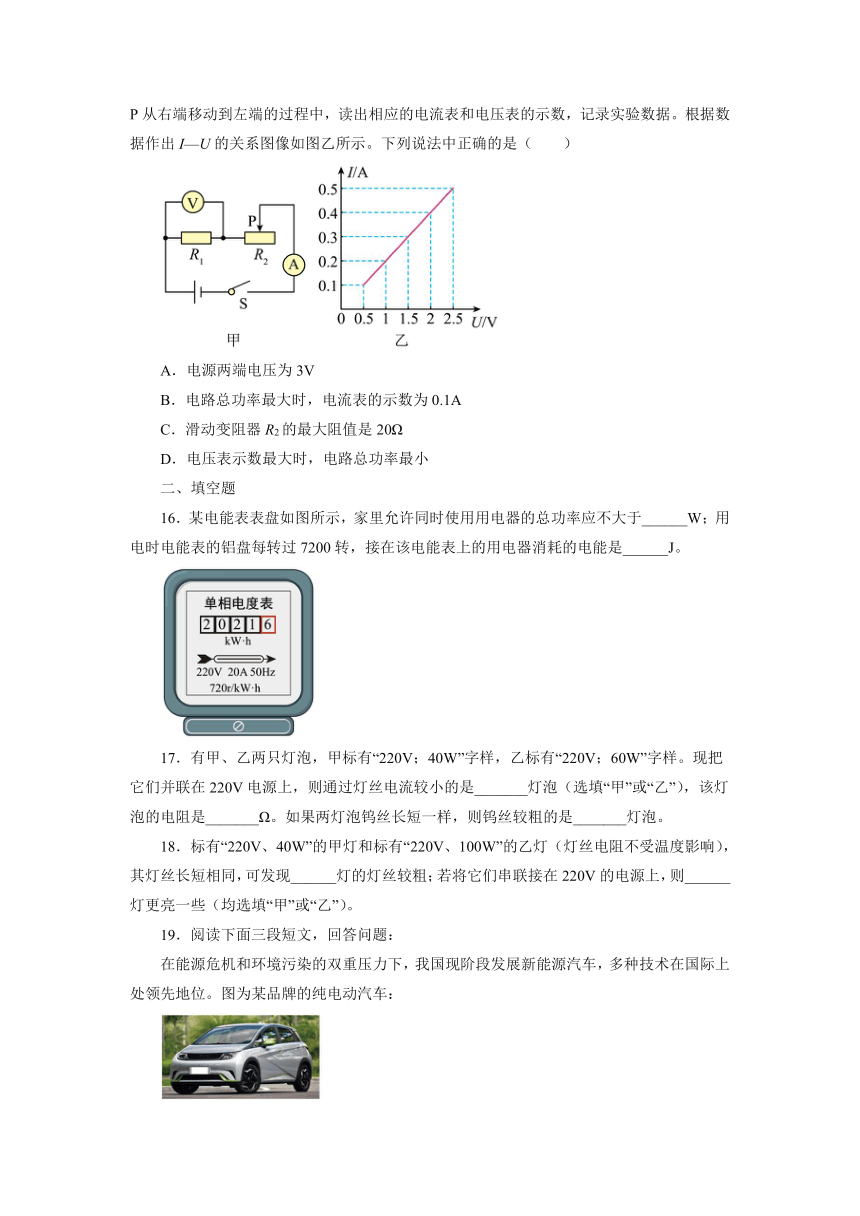 P 从右端移动到左端的过程中，读出相应的电流表和电压表的示数，记录实验数据。根据数据作出 $I—U$ 的关系图像如图乙所示。下列说法中正确的是（　　）

V
P
$R_1$
$R_2$
A
S
甲

$I$/A
0.5
0.4
0.3
0.2
0.1
0 0.5 1 1.5 2 2.5 $U$/V
乙

A．电源两端电压为 3V

B．电路总功率最大时，电流表的示数为 0.1A

C．滑动变阻器 $R_2$ 的最大阻值是 20Ω

D．电压表示数最大时，电路总功率最小

二、填空题

16．某电能表表盘如图所示，家里允许同时使用用电器的总功率应不大于______W；用电时电能表的铝盘每转过 7200 转，接在该电能表上的用电器消耗的电能是______J。

单相电度表
2 0 2 1 6
kW·h
220V 20A 50Hz
720r/kW·h

17．有甲、乙两只灯泡，甲标有“220V；40W”字样，乙标有“220V；60W”字样。现把它们并联在 220V 电源上，则通过灯丝电流较小的是_______灯泡（选填“甲”或“乙”），该灯泡的电阻是_______Ω。如果两灯泡钨丝长短一样，则钨丝较粗的是_______灯泡。

18．标有“220V、40W”的甲灯和标有“220V、100W”的乙灯（灯丝电阻不受温度影响），其灯丝长短相同，可发现______灯的灯丝较粗；若将它们串联接在 220V 的电源上，则______灯更亮一些（均选填“甲”或“乙”）。

19．阅读下面三段短文，回答问题：

在能源危机和环境污染的双重压力下，我国现阶段发展新能源汽车，多种技术在国际上处领先地位。图为某品牌的纯电动汽车：